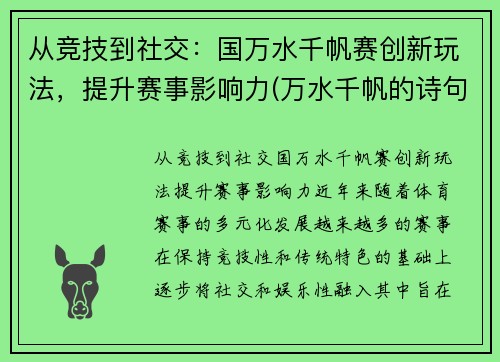 从竞技到社交：国万水千帆赛创新玩法，提升赛事影响力(万水千帆的诗句

从竞技到社交国万水千帆赛创新玩法提升赛事影响力近年来随着体育赛事的多元化发展越来越多的赛事在保持竞技性和传统特色的基础上逐步将社交和娱乐性融入其中旨在